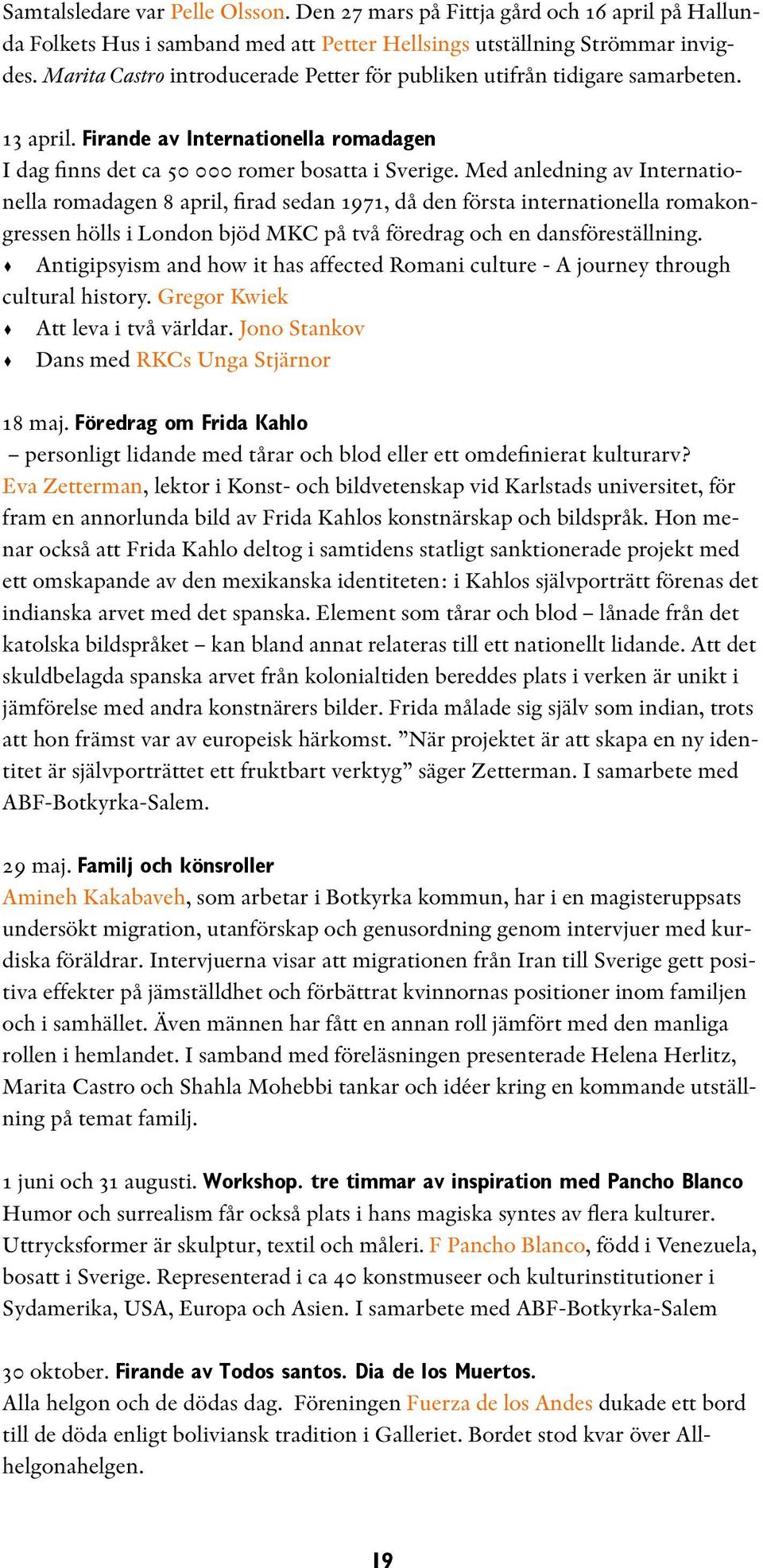 Samtalsledare var Pelle Olsson. Den 27 mars på Fittja gård och 16 april på Hallunda Folkets Hus i samband med att Petter Hellsings utställning Strömmar invigdes. Marita Castro introducerade Petter för publiken utifrån tidigare samarbeten.

13 april. Firande av Internationella romadagen
I dag finns det ca 50 000 romer bosatta i Sverige. Med anledning av Internationella romadagen 8 april, firad sedan 1971, då den första internationella romakongressen hölls i London bjöd MKC på två föredrag och en dansföreställning.
♦ Antigipsyism and how it has affected Romani culture - A journey through cultural history. Gregor Kwiek
♦ Att leva i två världar. Jono Stankov
♦ Dans med RKCs Unga Stjärnor

18 maj. Föredrag om Frida Kahlo
– personligt lidande med tårar och blod eller ett omdefinierat kulturarv?
Eva Zetterman, lektor i Konst- och bildvetenskap vid Karlstads universitet, för fram en annorlunda bild av Frida Kahlos konstnärskap och bildspråk. Hon menar också att Frida Kahlo deltog i samtidens statligt sanktionerade projekt med ett omskapande av den mexikanska identiteten: i Kahlos självporträtt förenas det indianska arvet med det spanska. Element som tårar och blod – lånade från det katolska bildspråket – kan bland annat relateras till ett nationellt lidande. Att det skuldbelagda spanska arvet från kolonialtiden bereddes plats i verken är unikt i jämförelse med andra konstnärers bilder. Frida målade sig själv som indian, trots att hon främst var av europeisk härkomst. ”När projektet är att skapa en ny identitet är självporträttet ett fruktbart verktyg” säger Zetterman. I samarbete med ABF-Botkyrka-Salem.

29 maj. Familj och könsroller
Amineh Kakabaveh, som arbetar i Botkyrka kommun, har i en magisteruppsats undersökt migration, utanförskap och genusordning genom intervjuer med kurdiska föräldrar. Intervjuerna visar att migrationen från Iran till Sverige gett positiva effekter på jämställdhet och förbättrat kvinnornas positioner inom familjen och i samhället. Även männen har fått en annan roll jämfört med den manliga rollen i hemlandet. I samband med föreläsningen presenterade Helena Herlitz, Marita Castro och Shahla Mohebbi tankar och idéer kring en kommande utställning på temat familj.

1 juni och 31 augusti. Workshop. tre timmar av inspiration med Pancho Blanco
Humor och surrealism får också plats i hans magiska syntes av flera kulturer. Uttrycksformer är skulptur, textil och måleri. F Pancho Blanco, född i Venezuela, bosatt i Sverige. Representerad i ca 40 konstmuseer och kulturinstitutioner i Sydamerika, USA, Europa och Asien. I samarbete med ABF-Botkyrka-Salem

30 oktober. Firande av Todos santos. Dia de los Muertos.
Alla helgon och de dödas dag. Föreningen Fuerza de los Andes dukade ett bord till de döda enligt boliviansk tradition i Galleriet. Bordet stod kvar över Allhelgonahelgen.

19